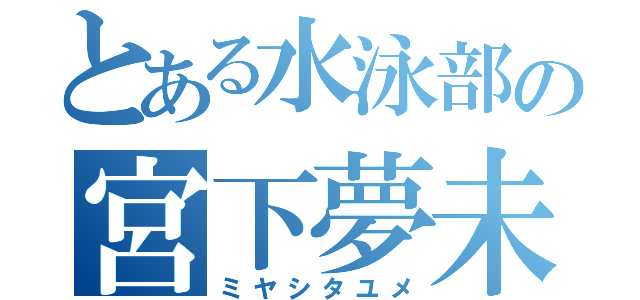 とある水泳部の
宮下夢未
ミヤシタユメ